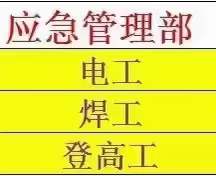 | 应急管理部 |
|---|
| 电工 |
| 焊工 |
| 登高工 |